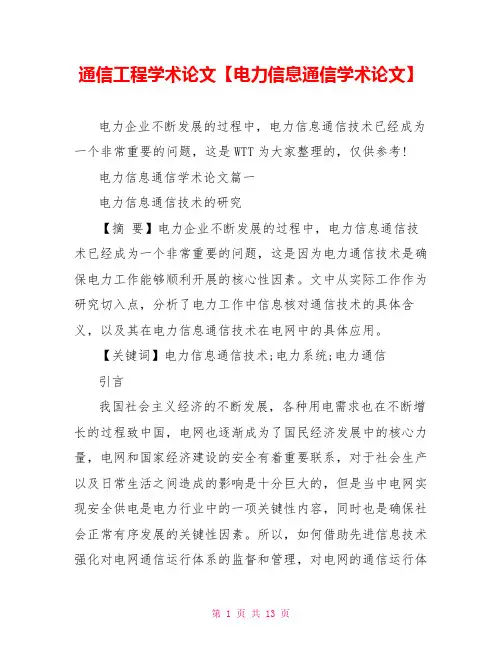 通信工程学术论文【电力信息通信学术论文】

电力企业不断发展的过程中，电力信息通信技术已经成为一个非常重要的问题，这是WTT为大家整理的，仅供参考!

电力信息通信学术论文篇一

电力信息通信技术的研究

【摘 要】电力企业不断发展的过程中，电力信息通信技术已经成为一个非常重要的问题，这是因为电力通信技术是确保电力工作能够顺利开展的核心性因素。文中从实际工作作为研究切入点，分析了电力工作中信息核对通信技术的具体含义，以及其在电力信息通信技术在电网中的具体应用。

【关键词】电力信息通信技术;电力系统;电力通信

引言

我国社会主义经济的不断发展，各种用电需求也在不断增长的过程致中国，电网也逐渐成为了国民经济发展中的核心力量，电网和国家经济建设的安全有着重要联系，对于社会生产以及日常生活之间造成的影响是十分巨大的，但是当中电网实现安全供电是电力行业中的一项关键性内容，同时也是确保社会正常有序发展的关键性因素。所以，如何借助先进信息技术强化对电网通信运行体系的监督和管理，对电网的通信运行体

第 1 页 共 13 页